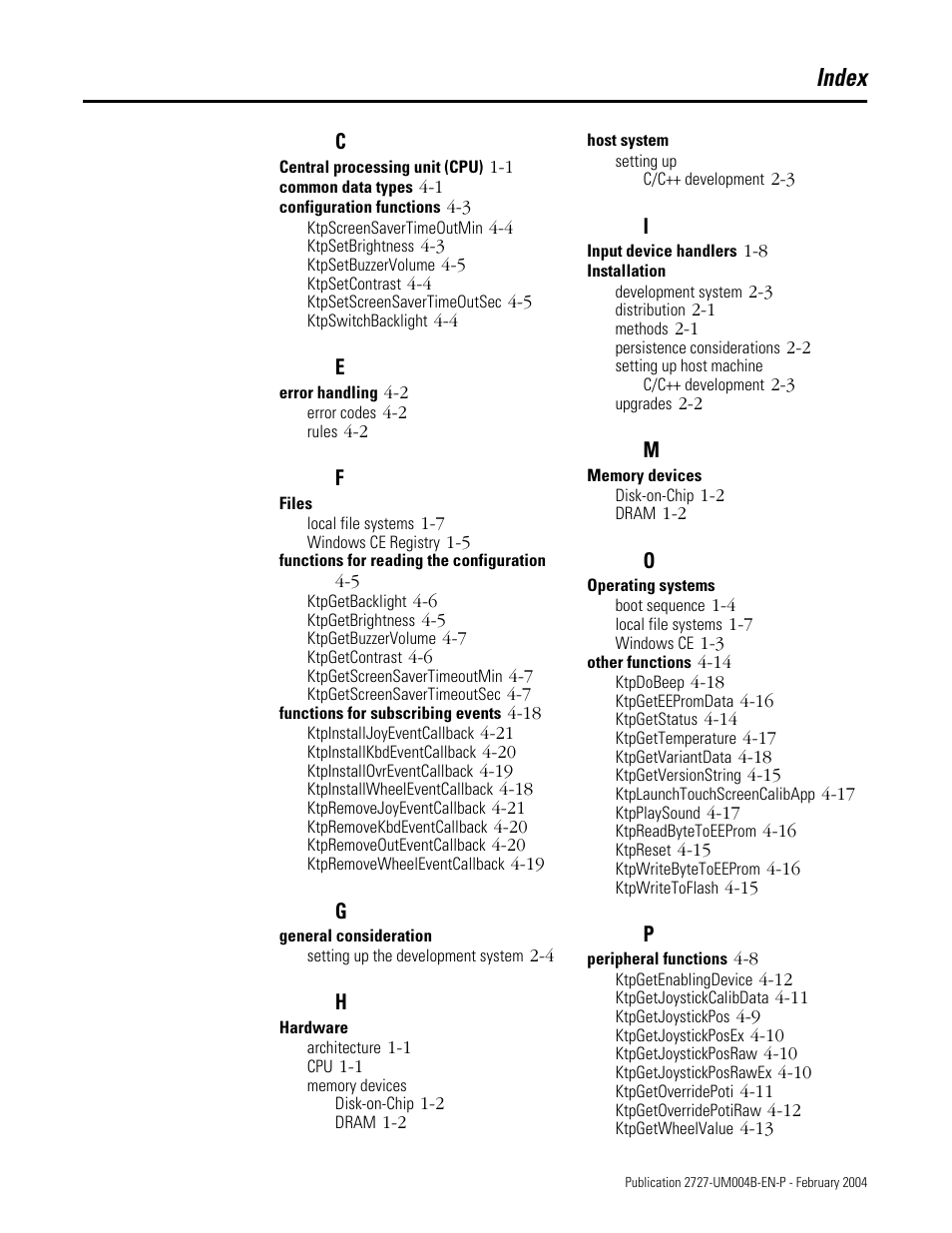 Index

C
Central processing unit (CPU) 1-1
common data types 4-1
configuration functions 4-3
KtpScreenSaverTimeOutMin 4-4
KtpSetBrightness 4-3
KtpSetBuzzerVolume 4-5
KtpSetContrast 4-4
KtpSetScreenSaverTimeOutSec 4-5
KtpSwitchBacklight 4-4

E
error handling 4-2
error codes 4-2
rules 4-2

F
Files
local file systems 1-7
Windows CE Registry 1-5
functions for reading the configuration 4-5
KtpGetBacklight 4-6
KtpGetBrightness 4-5
KtpGetBuzzerVolume 4-7
KtpGetContrast 4-6
KtpGetScreenSaverTimeoutMin 4-7
KtpGetScreenSaverTimeoutSec 4-7
functions for subscribing events 4-18
KtpInstallJoyEventCallback 4-21
KtpInstallKbdEventCallback 4-20
KtpInstallOvrEventCallback 4-19
KtpInstallWheelEventCallback 4-18
KtpRemoveJoyEventCallback 4-21
KtpRemoveKbdEventCallback 4-20
KtpRemoveOutEventCallback 4-20
KtpRemoveWheelEventCallback 4-19

G
general consideration
setting up the development system 2-4

H
Hardware
architecture 1-1
CPU 1-1
memory devices
Disk-on-Chip 1-2
DRAM 1-2

host system
setting up
C/C++ development 2-3

I
Input device handlers 1-8
Installation
development system 2-3
distribution 2-1
methods 2-1
persistence considerations 2-2
setting up host machine
C/C++ development 2-3
upgrades 2-2

M
Memory devices
Disk-on-Chip 1-2
DRAM 1-2

O
Operating systems
boot sequence 1-4
local file systems 1-7
Windows CE 1-3
other functions 4-14
KtpDoBeep 4-18
KtpGetEEPromData 4-16
KtpGetStatus 4-14
KtpGetTemperature 4-17
KtpGetVariantData 4-18
KtpGetVersionString 4-15
KtpLaunchTouchScreenCalibApp 4-17
KtpPlaySound 4-17
KtpReadByteToEEProm 4-16
KtpReset 4-15
KtpWriteByteToEEProm 4-16
KtpWriteToFlash 4-15

P
peripheral functions 4-8
KtpGetEnablingDevice 4-12
KtpGetJoystickCalibData 4-11
KtpGetJoystickPos 4-9
KtpGetJoystickPosEx 4-10
KtpGetJoystickPosRaw 4-10
KtpGetJoystickPosRawEx 4-10
KtpGetOverridePoti 4-11
KtpGetOverridePotiRaw 4-12
KtpGetWheelValue 4-13

Publication 2727-UM004B-EN-P - February 2004